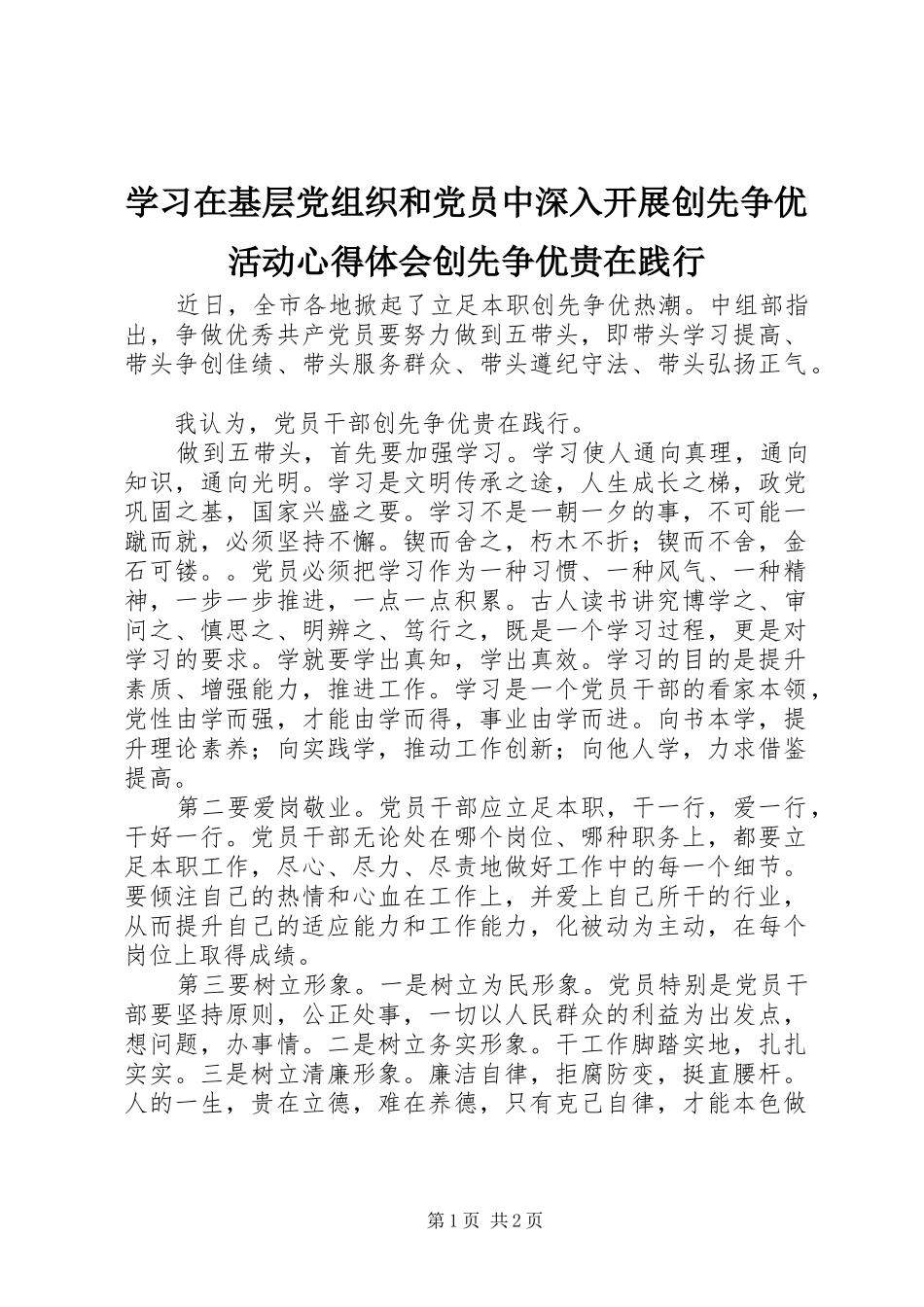 学习在基层党组织和党员中深入开展创先争优活动心得体会创先争优贵在践行

近日，全市各地掀起了立足本职创先争优热潮。中组部指出，争做优秀共产党员要努力做到五带头，即带头学习提高、带头争创佳绩、带头服务群众、带头遵纪守法、带头弘扬正气。

我认为，党员干部创先争优贵在践行。

做到五带头，首先要加强学习。学习使人通向真理，通向知识，通向光明。学习是文明传承之途，人生成长之梯，政党巩固之基，国家兴盛之要。学习不是一朝一夕的事，不可能一蹴而就，必须坚持不懈。锲而舍之，朽木不折；锲而不舍，金石可镂。。党员必须把学习作为一种习惯、一种风气、一种精神，一步一步推进，一点一点积累。古人读书讲究博学之、审问之、慎思之、明辨之、笃行之，既是一个学习过程，更是对学习的要求。学就要学出真知，学出真效。学习的目的是提升素质、增强能力，推进工作。学习是一个党员干部的看家本领，党性由学而强，才能由学而得，事业由学而进。向书本学，提升理论素养；向实践学，推动工作创新；向他人学，力求借鉴提高。

第二要爱岗敬业。党员干部应立足本职，干一行，爱一行，干好一行。党员干部无论处在哪个岗位、哪种职务上，都要立足本职工作，尽心、尽力、尽责地做好工作中的每一个细节。要倾注自己的热情和心血在工作上，并爱上自己所干的行业，从而提升自己的适应能力和工作能力，化被动为主动，在每个岗位上取得成绩。

第三要树立形象。一是树立为民形象。党员特别是党员干部要坚持原则，公正处事，一切以人民群众的利益为出发点，想问题，办事情。二是树立务实形象。干工作脚踏实地，扎扎实实。三是树立清廉形象。廉洁自律，拒腐防变，挺直腰杆。人的一生，贵在立德，难在养德，只有克己自律，才能本色做

第1页 共2页